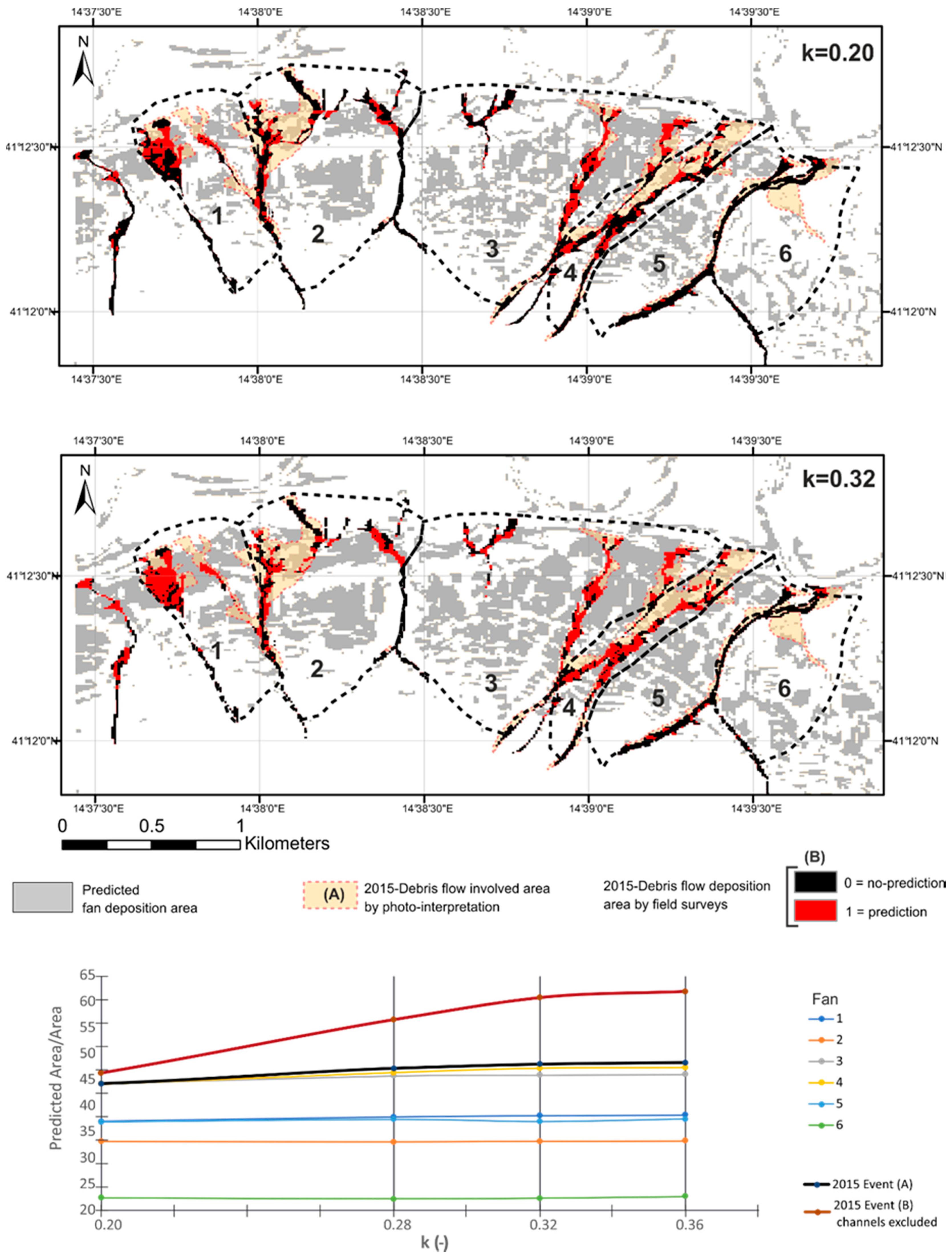 14°37'30"E 14°38'0"E 14°38'30"E 14°39'0"E 14°39'30"E

N

k=0.20

41°12'30"N 41°12'30"N

1 2 3 4 5 6

41°12'0"N 41°12'0"N

14°37'30"E 14°38'0"E 14°38'30"E 14°39'0"E 14°39'30"E

14°37'30"E 14°38'0"E 14°38'30"E 14°39'0"E 14°39'30"E

N

k=0.32

41°12'30"N 41°12'30"N

1 2 3 4 5 6

41°12'0"N 41°12'0"N

14°37'30"E 14°38'0"E 14°38'30"E 14°39'0"E 14°39'30"E

0 0.5 1 Kilometers

Predicted fan deposition area

(A) 2015-Debris flow involved area by photo-interpretation

2015-Debris flow deposition area by field surveys

(B)
0 = no-prediction
1 = prediction

Predicted Area/Area

65
60
55
50
45
40
35
30
25
20

0.20 0.28 0.32 0.36

k (-)

Fan
1
2
3
4
5
6

2015 Event (A)
2015 Event (B) channels excluded